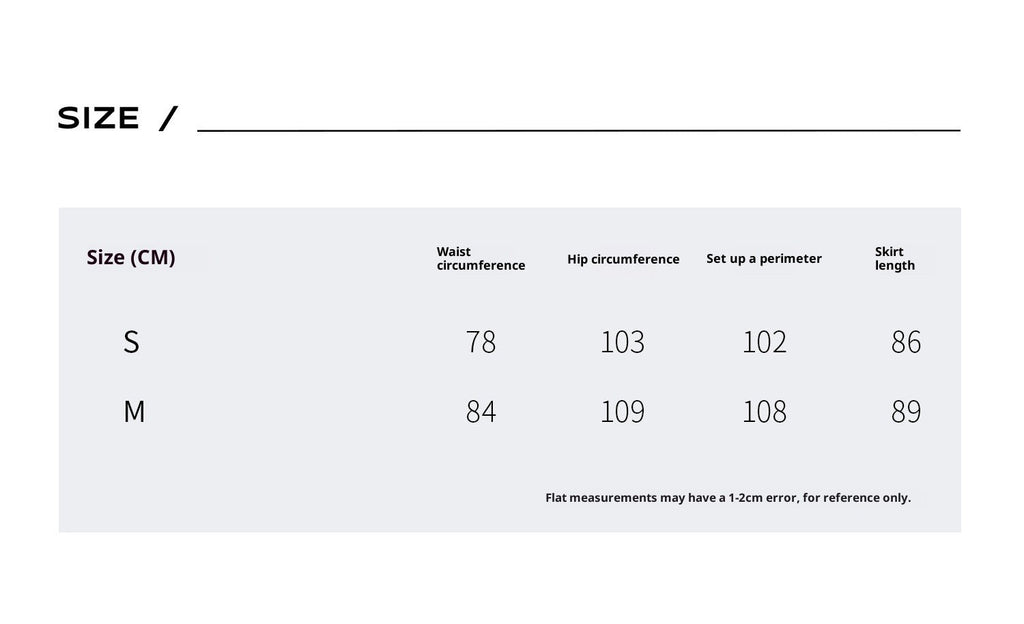 SIZE /

| Size (CM) | Waist circumference | Hip circumference | Set up a perimeter | Skirt length |
|---|---|---|---|---|
| S | 78 | 103 | 102 | 86 |
| M | 84 | 109 | 108 | 89 |

Flat measurements may have a 1-2cm error, for reference only.